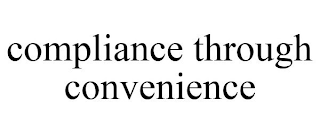 compliance through convenience